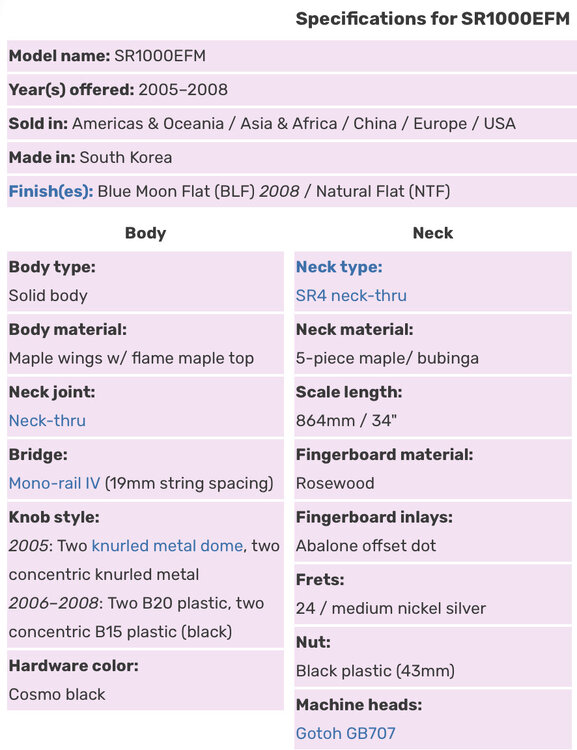 Specifications for SR1000EFM

Model name: SR1000EFM

Year(s) offered: 2005–2008

Sold in: Americas & Oceania / Asia & Africa / China / Europe / USA

Made in: South Korea

Finish(es): Blue Moon Flat (BLF) 2008 / Natural Flat (NTF)

Body

Body type:
Solid body

Body material:
Maple wings w/ flame maple top

Neck joint:
Neck-thru

Bridge:
Mono-rail IV (19mm string spacing)

Knob style:
2005: Two knurled metal dome, two concentric knurled metal
2006–2008: Two B20 plastic, two concentric B15 plastic (black)

Hardware color:
Cosmo black

Neck

Neck type:
SR4 neck-thru

Neck material:
5-piece maple/ bubinga

Scale length:
864mm / 34"

Fingerboard material:
Rosewood

Fingerboard inlays:
Abalone offset dot

Frets:
24 / medium nickel silver

Nut:
Black plastic (43mm)

Machine heads:
Gotoh GB707